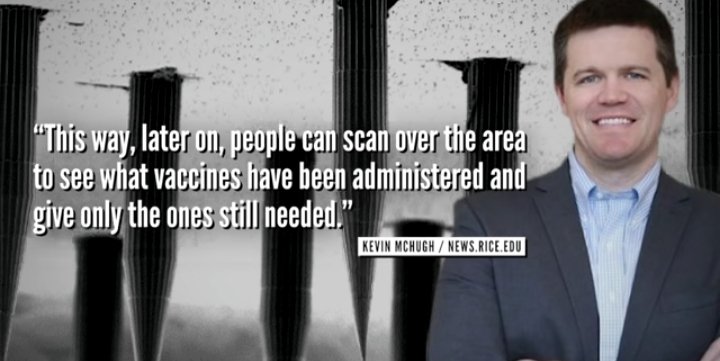 “This way, later on, people can scan over the area to see what vaccines have been administered and give only the ones still needed.”

KEVIN MCHUGH / NEWS.RICE.EDU